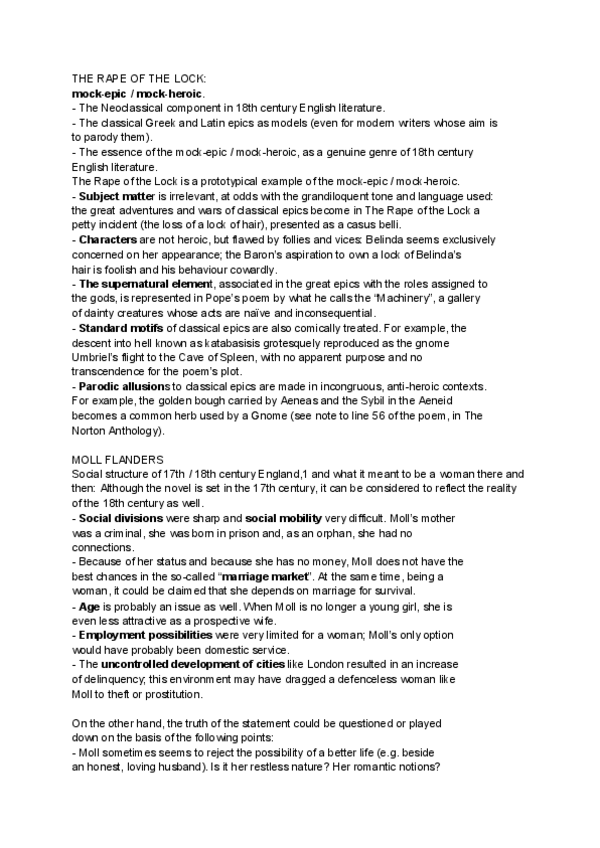 THE RAPE OF THE LOCK:
mock-epic / mock-heroic.
- The Neoclassical component in 18th century English literature.
- The classical Greek and Latin epics as models (even for modern writers whose aim is to parody them).
- The essence of the mock-epic / mock-heroic, as a genuine genre of 18th century English literature.
The Rape of the Lock is a prototypical example of the mock-epic / mock-heroic.
- Subject matter is irrelevant, at odds with the grandiloquent tone and language used: the great adventures and wars of classical epics become in The Rape of the Lock a petty incident (the loss of a lock of hair), presented as a casus belli.
- Characters are not heroic, but flawed by follies and vices: Belinda seems exclusively concerned on her appearance; the Baron's aspiration to own a lock of Belinda's hair is foolish and his behaviour cowardly.
- The supernatural element, associated in the great epics with the roles assigned to the gods, is represented in Pope's poem by what he calls the "Machinery", a gallery of dainty creatures whose acts are naïve and inconsequential.
- Standard motifs of classical epics are also comically treated. For example, the descent into hell known as katabasisis grotesquely reproduced as the gnome Umbriel's flight to the Cave of Spleen, with no apparent purpose and no transcendence for the poem's plot.
- Parodic allusions to classical epics are made in incongruous, anti-heroic contexts. For example, the golden bough carried by Aeneas and the Sybil in the Aeneid becomes a common herb used by a Gnome (see note to line 56 of the poem, in The Norton Anthology).

MOLL FLANDERS
Social structure of 17th / 18th century England,1 and what it meant to be a woman there and then: Although the novel is set in the 17th century, it can be considered to reflect the reality of the 18th century as well.
- Social divisions were sharp and social mobility very difficult. Moll's mother was a criminal, she was born in prison and, as an orphan, she had no connections.
- Because of her status and because she has no money, Moll does not have the best chances in the so-called "marriage market". At the same time, being a woman, it could be claimed that she depends on marriage for survival.
- Age is probably an issue as well. When Moll is no longer a young girl, she is even less attractive as a prospective wife.
- Employment possibilities were very limited for a woman; Moll's only option would have probably been domestic service.
- The uncontrolled development of cities like London resulted in an increase of delinquency; this environment may have dragged a defenceless woman like Moll to theft or prostitution.

On the other hand, the truth of the statement could be questioned or played down on the basis of the following points:
- Moll sometimes seems to reject the possibility of a better life (e.g. beside an honest, loving husband). Is it her restless nature? Her romantic notions?